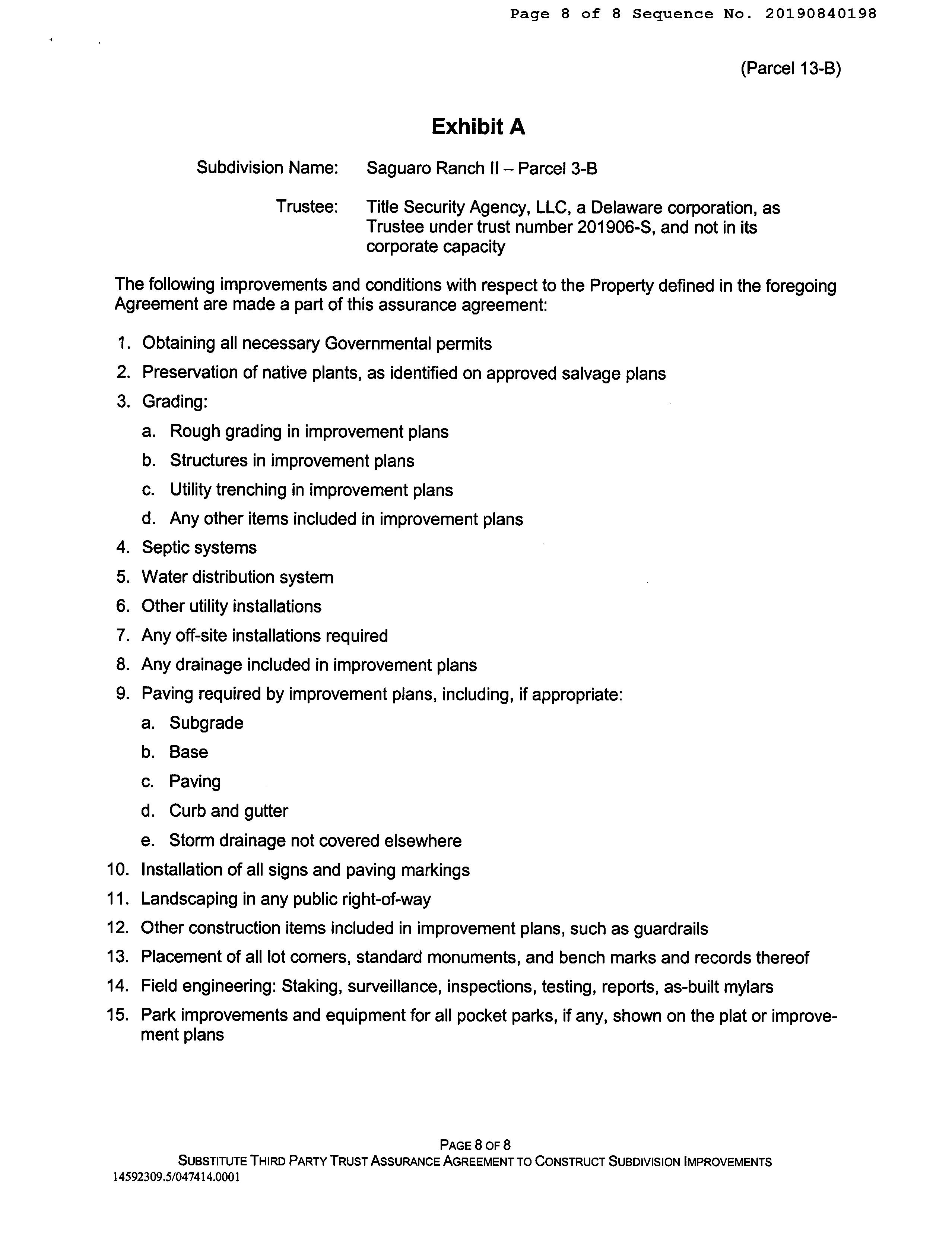 Page 8 of 8 Sequence No. 20190840198

(Parcel 13-B)

Exhibit A

Subdivision Name: Saguaro Ranch II – Parcel 3-B

Trustee: Title Security Agency, LLC, a Delaware corporation, as Trustee under trust number 201906-S, and not in its corporate capacity

The following improvements and conditions with respect to the Property defined in the foregoing Agreement are made a part of this assurance agreement:

1. Obtaining all necessary Governmental permits
2. Preservation of native plants, as identified on approved salvage plans
3. Grading:
a. Rough grading in improvement plans
b. Structures in improvement plans
c. Utility trenching in improvement plans
d. Any other items included in improvement plans
4. Septic systems
5. Water distribution system
6. Other utility installations
7. Any off-site installations required
8. Any drainage included in improvement plans
9. Paving required by improvement plans, including, if appropriate:
a. Subgrade
b. Base
c. Paving
d. Curb and gutter
e. Storm drainage not covered elsewhere
10. Installation of all signs and paving markings
11. Landscaping in any public right-of-way
12. Other construction items included in improvement plans, such as guardrails
13. Placement of all lot corners, standard monuments, and bench marks and records thereof
14. Field engineering: Staking, surveillance, inspections, testing, reports, as-built mylars
15. Park improvements and equipment for all pocket parks, if any, shown on the plat or improvement plans

PAGE 8 OF 8
SUBSTITUTE THIRD PARTY TRUST ASSURANCE AGREEMENT TO CONSTRUCT SUBDIVISION IMPROVEMENTS
14592309.5/047414.0001